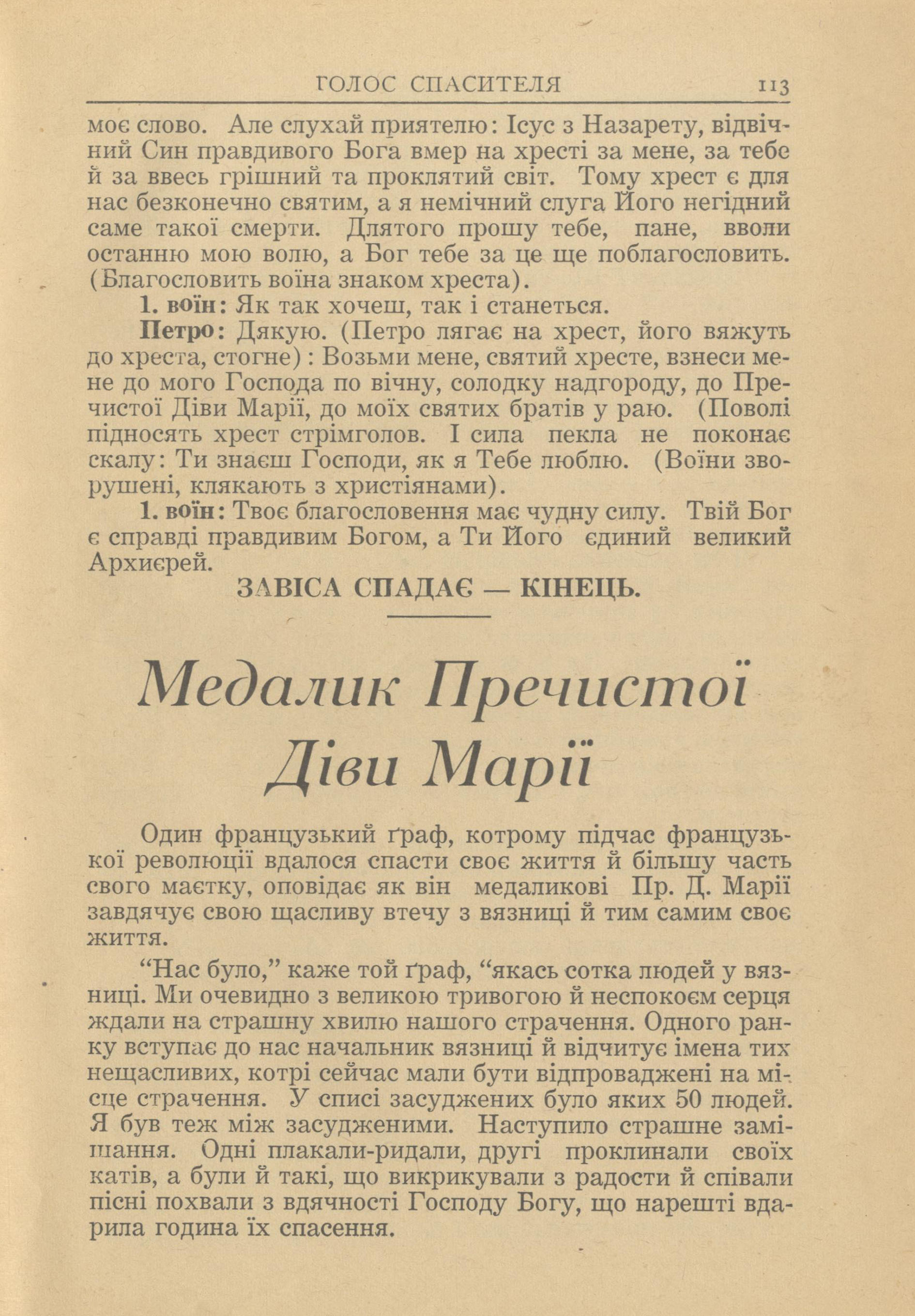 ГОЛОС СПАСИТЕЛЯ 113

моє слово. Але слухай приятелю: Ісус з Назарету, відвічний Син правдивого Бога вмер на хресті за мене, за тебе й за ввесь грішний та проклятий світ. Тому хрест є для нас безконечно святим, а я немічний слуга Його негідний саме такої смерти. Длятого прошу тебе, пане, вволи останню мою волю, а Бог тебе за це ще поблагословить. (Благословить воїна знаком хреста).

1. воїн: Як так хочеш, так і станеться.

Петро: Дякую. (Петро лягає на хрест, його вяжуть до хреста, стогне): Возьми мене, святий хресте, взнеси мене до мого Господа по вічну, солодку надгороду, до Пречистої Діви Марії, до моїх святих братів у раю. (Поволі підносять хрест стрімголов. І сила пекла не поконає скалу: Ти знаєш Господи, як я Тебе люблю. (Воїни зворушені, клякають з християнами).

1. воїн: Твоє благословення має чудну силу. Твій Бог є справді правдивим Богом, а Ти Його єдиний великий Архиєрей.

ЗАВІСА СПАДАЄ — КІНЕЦЬ.

Медалик Пречистої Діви Марії

Один французький ґраф, котрому підчас французької революції вдалося спасти своє життя й більшу часть свого маєтку, оповідає як він медаликові Пр. Д. Марії завдячує свою щасливу втечу з вязниці й тим самим своє життя.

“Нас було,” каже той ґраф, “якась сотка людей у вязниці. Ми очевидно з великою тривогою й неспокоєм серця ждали на страшну хвилю нашого страчення. Одного ранку вступає до нас начальник вязниці й відчитує імена тих нещасливих, котрі сейчас мали бути відпроваджені на місце страчення. У списі засуджених було яких 50 людей. Я був теж між засудженими. Наступило страшне замішання. Одні плакали-ридали, другі проклинали своїх катів, а були й такі, що викрикували з радости й співали пісні похвали з вдячності Господу Богу, що нарешті вдарила година їх спасення.